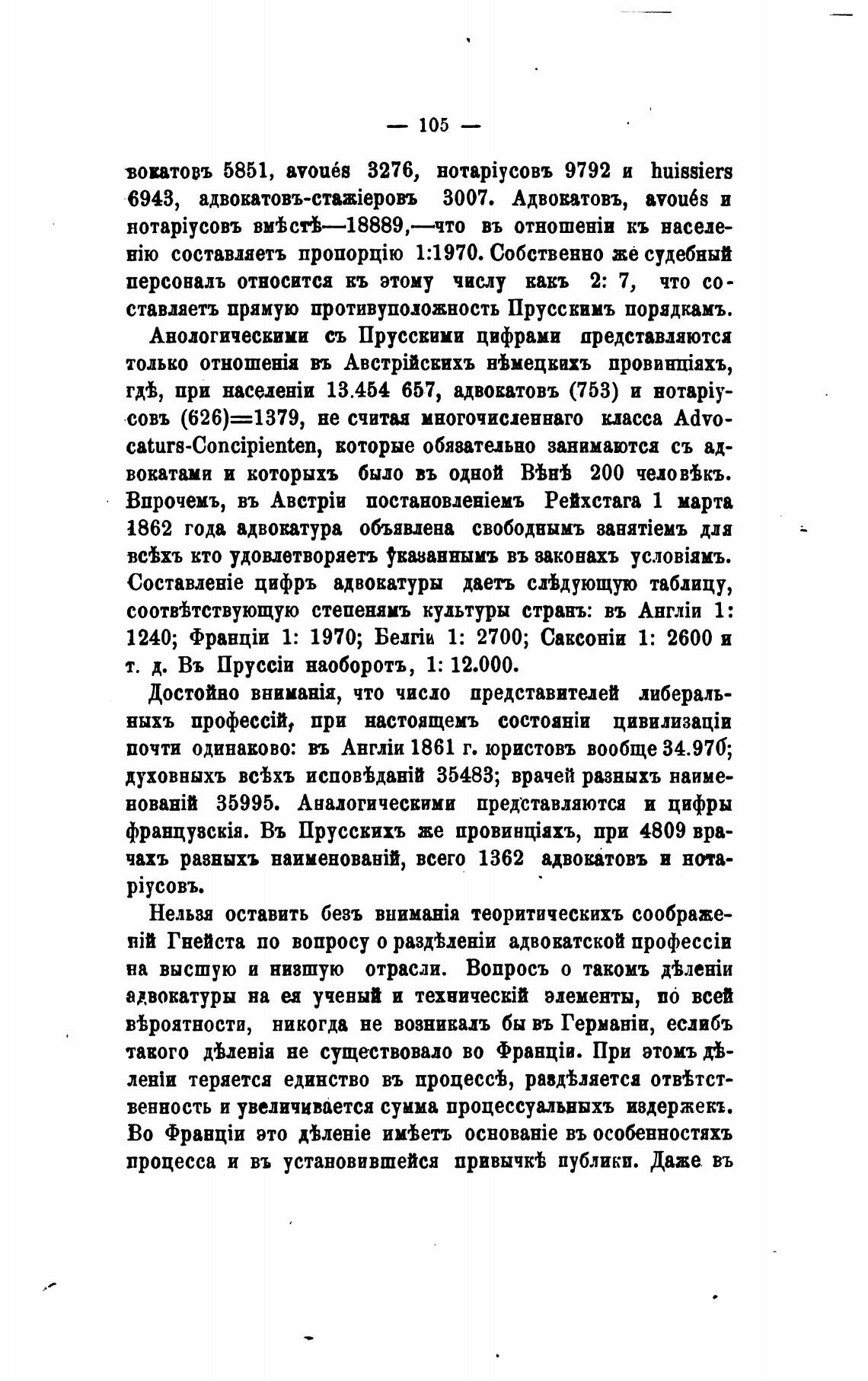 — 105 —

вокатовъ 5851, avoués 3276, нотаріусовъ 9792 и huissiers 6943, адвокатовъ-стажіеровъ 3007. Адвокатовъ, avoués и нотаріусовъ вмѣстѣ—18889,—что въ отношеніи къ населенію составляетъ пропорцію 1:1970. Собственно же судебный персоналъ относится къ этому числу какъ 2: 7, что составляетъ прямую противуположность Прусскимъ порядкамъ.

Анологическими съ Прусскими цифрами представляются только отношенія въ Австрійскихъ нѣмецкихъ провинціяхъ, гдѣ, при населеніи 13.454 657, адвокатовъ (753) и нотаріусовъ (626)=1379, не считая многочисленнаго класса Advocaturs-Concipienten, которые обязательно занимаются съ адвокатами и которыхъ было въ одной Вѣнѣ 200 человѣкъ. Впрочемъ, въ Австріи постановленіемъ Рейхстага 1 марта 1862 года адвокатура объявлена свободнымъ занятіемъ для всѣхъ кто удовлетворяетъ указаннымъ въ законахъ условіямъ. Составленіе цифръ адвокатуры даетъ слѣдующую таблицу, соотвѣтствующую степенямъ культуры странъ: въ Англіи 1: 1240; Франціи 1: 1970; Белгіи 1: 2700; Саксоніи 1: 2600 и т. д. Въ Пруссіи наоборотъ, 1: 12.000.

Достойно вниманія, что число представителей либеральныхъ профессій, при настоящемъ состояніи цивилизаціи почти одинаково: въ Англіи 1861 г. юристовъ вообще 34.970; духовныхъ всѣхъ исповѣданій 35483; врачей разныхъ наименованій 35995. Аналогическими представляются и цифры французскія. Въ Прусскихъ же провинціяхъ, при 4809 врачахъ разныхъ наименованій, всего 1362 адвокатовъ и нотаріусовъ.

Нельзя оставить безъ вниманія теоритическихъ соображеній Гнейста по вопросу о раздѣленіи адвокатской профессіи на высшую и низшую отрасли. Вопросъ о такомъ дѣленіи адвокатуры на ея ученый и техническій элементы, по всей вѣроятности, никогда не возникалъ бы въ Германіи, еслибъ такого дѣленія не существовало во Франціи. При этомъ дѣленіи теряется единство въ процессѣ, раздѣляется отвѣтственность и увеличивается сумма процессуальныхъ издержекъ. Во Франціи это дѣленіе имѣетъ основаніе въ особенностяхъ процесса и въ установившейся привычкѣ публики. Даже въ